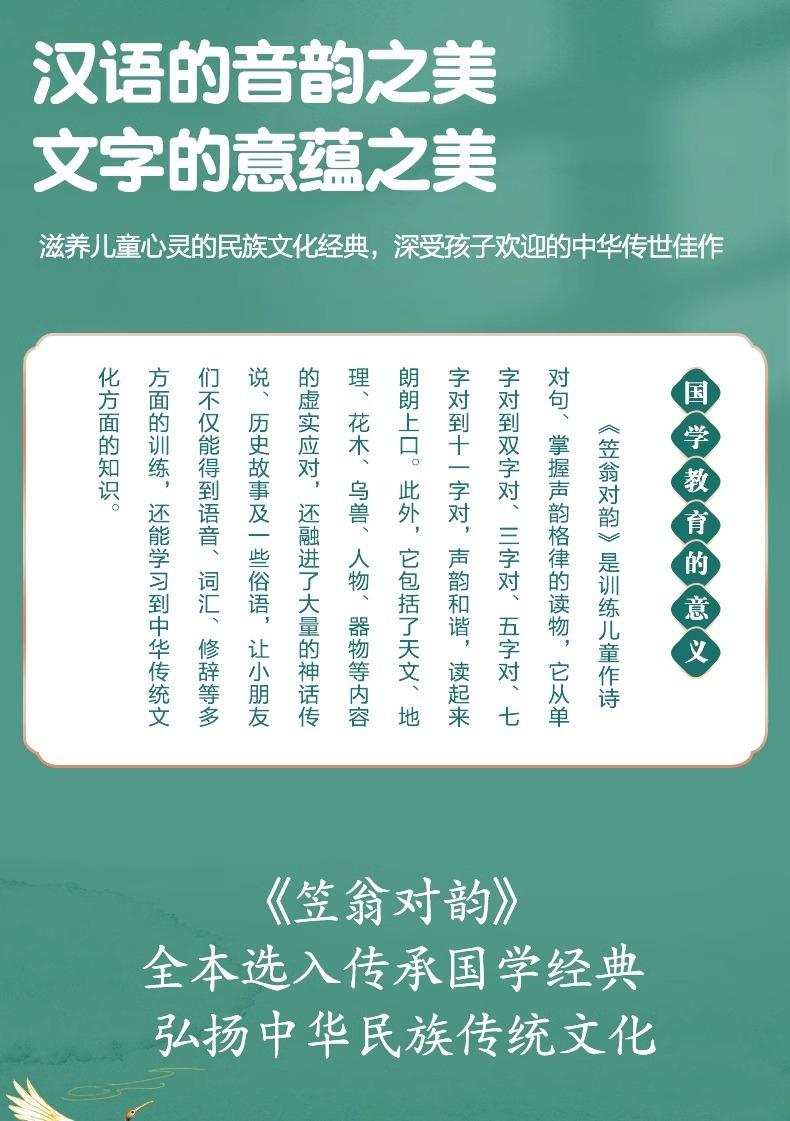 汉语的音韵之美
文字的意蕴之美

滋养儿童心灵的民族文化经典，深受孩子欢迎的中华传世佳作

国学教育的意义

《笠翁对韵》是训练儿童作诗对句、掌握声韵格律的读物，它从单字对到双字对、三字对、五字对、七字对到十一字对，声韵和谐，读起来朗朗上口。此外，它包括了天文、地理、花木、鸟兽、人物、器物等内容的虚实应对，还融进了大量的神话传说、历史故事及一些俗语，让小朋友们不仅能得到语音、词汇、修辞等多方面的训练，还能学习到中华传统文化方面的知识。

《笠翁对韵》
全本选入传承国学经典
弘扬中华民族传统文化